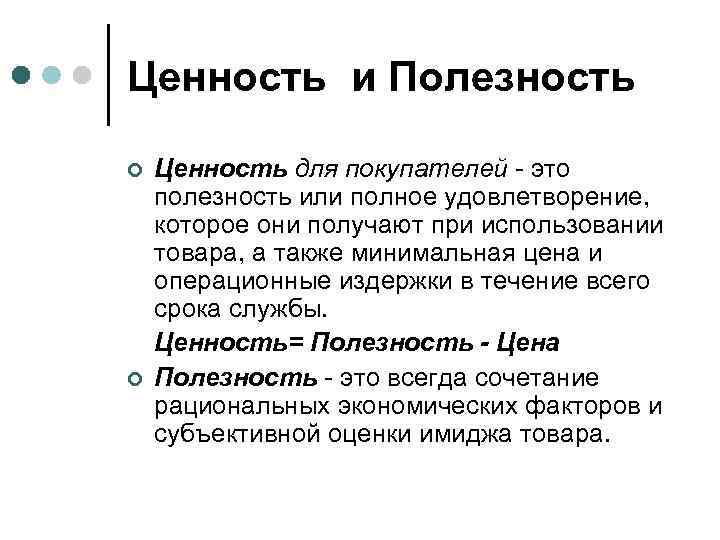 Ценность и Полезность

Ценность для покупателей - это полезность или полное удовлетворение, которое они получают при использовании товара, а также минимальная цена и операционные издержки в течение всего срока службы.

Ценность= Полезность - Цена

Полезность - это всегда сочетание рациональных экономических факторов и субъективной оценки имиджа товара.